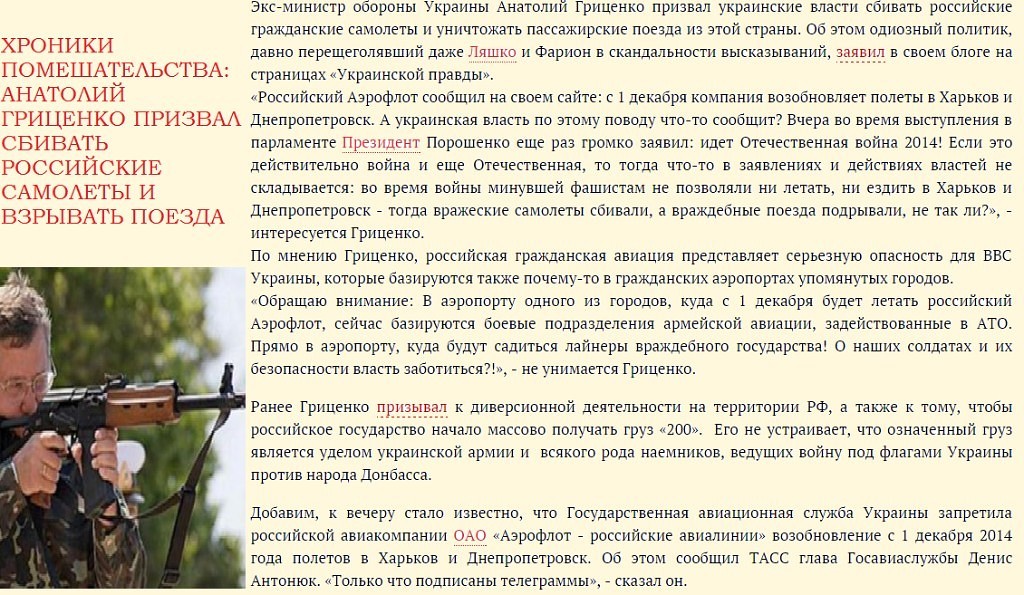 ХРОНИКИ ПОМЕШАТЕЛЬСТВА: АНАТОЛИЙ ГРИЦЕНКО ПРИЗВАЛ СБИВАТЬ РОССИЙСКИЕ САМОЛЕТЫ И ВЗРЫВАТЬ ПОЕЗДА

Экс-министр обороны Украины Анатолий Гриценко призвал украинские власти сбивать российские гражданские самолеты и уничтожать пассажирские поезда из этой страны. Об этом одиозный политик, давно перещеголявший даже Ляшко и Фарион в скандальности высказываний, заявил в своем блоге на страницах «Украинской правды».

«Российский Аэрофлот сообщил на своем сайте: с 1 декабря компания возобновляет полеты в Харьков и Днепропетровск. А украинская власть по этому поводу что-то сообщит? Вчера во время выступления в парламенте Президент Порошенко еще раз громко заявил: идет Отечественная война 2014! Если это действительно война и еще Отечественная, то тогда что-то в заявлениях и действиях властей не складывается: во время войны минувшей фашистам не позволяли ни летать, ни ездить в Харьков и Днепропетровск - тогда вражеские самолеты сбивали, а враждебные поезда подрывали, не так ли?», - интересуется Гриценко.

По мнению Гриценко, российская гражданская авиация представляет серьезную опасность для ВВС Украины, которые базируются также почему-то в гражданских аэропортах упомянутых городов.

«Обращаю внимание: В аэропорту одного из городов, куда с 1 декабря будет летать российский Аэрофлот, сейчас базируются боевые подразделения армейской авиации, задействованные в АТО. Прямо в аэропорту, куда будут садиться лайнеры враждебного государства! О наших солдатах и их безопасности власть заботиться?!», - не унимается Гриценко.

Ранее Гриценко призывал к диверсионной деятельности на территории РФ, а также к тому, чтобы российское государство начало массово получать груз «200». Его не устраивает, что означенный груз является уделом украинской армии и всякого рода наемников, ведущих войну под флагами Украины против народа Донбасса.

Добавим, к вечеру стало известно, что Государственная авиационная служба Украины запретила российской авиакомпании ОАО «Аэрофлот - российские авиалинии» возобновление с 1 декабря 2014 года полетов в Харьков и Днепропетровск. Об этом сообщил ТАСС глава Госавиаслужбы Денис Антонюк. «Только что подписаны телеграммы», - сказал он.